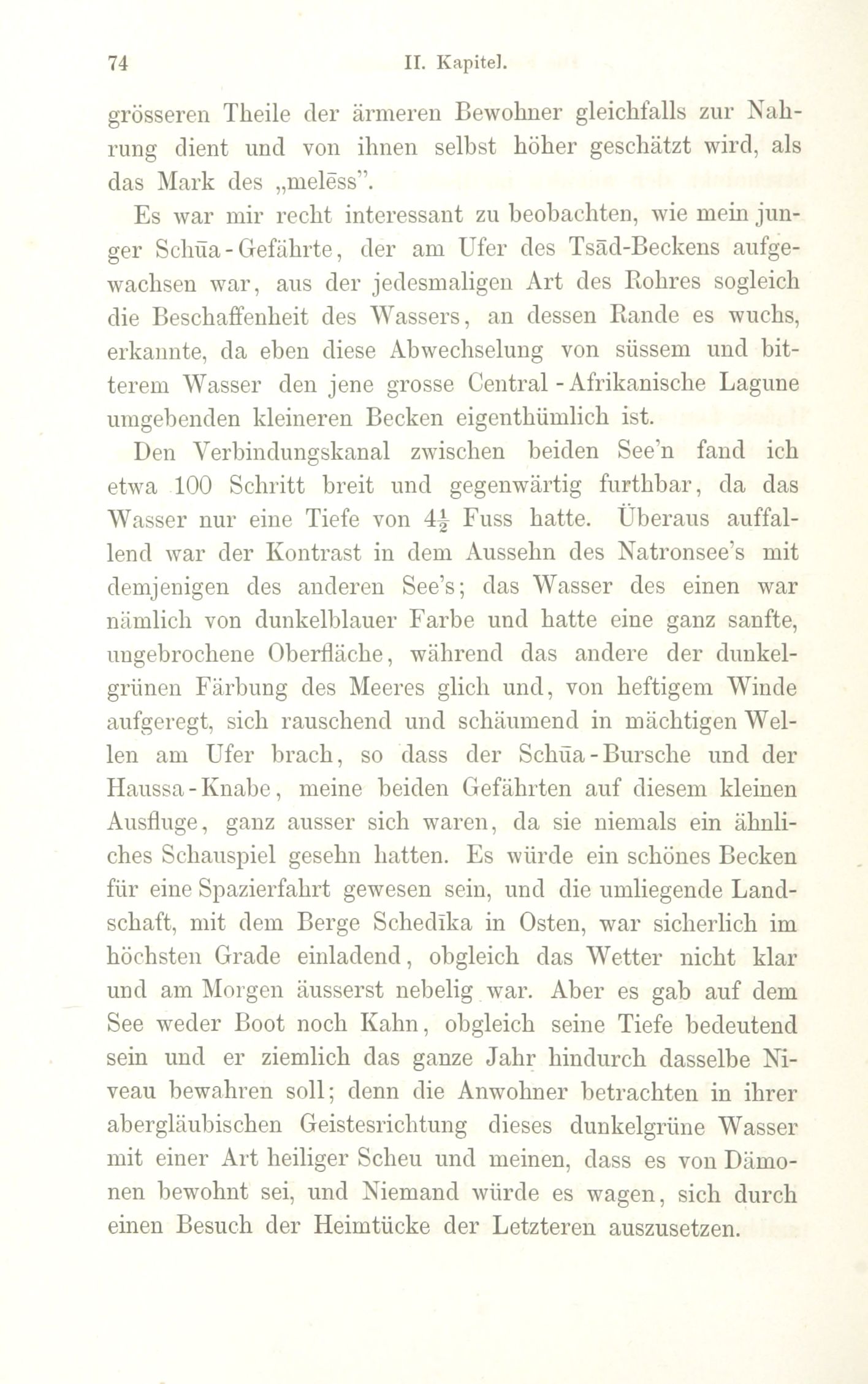 74 II. Kapitel.

grösseren Theile der ärmeren Bewohner gleichfalls zur Nahrung dient und von ihnen selbst höher geschätzt wird, als das Mark des „melēss".

Es war mir recht interessant zu beobachten, wie mein junger Schūa-Gefährte, der am Ufer des Tsād-Beckens aufgewachsen war, aus der jedesmaligen Art des Rohres sogleich die Beschaffenheit des Wassers, an dessen Rande es wuchs, erkannte, da eben diese Abwechselung von süssem und bitterem Wasser den jene grosse Central-Afrikanische Lagune umgebenden kleineren Becken eigenthümlich ist.

Den Verbindungskanal zwischen beiden See'n fand ich etwa 100 Schritt breit und gegenwärtig furthbar, da das Wasser nur eine Tiefe von $4\frac{1}{2}$ Fuss hatte. Überaus auffallend war der Kontrast in dem Aussehn des Natronsee's mit demjenigen des anderen See's; das Wasser des einen war nämlich von dunkelblauer Farbe und hatte eine ganz sanfte, ungebrochene Oberfläche, während das andere der dunkelgrünen Färbung des Meeres glich und, von heftigem Winde aufgeregt, sich rauschend und schäumend in mächtigen Wellen am Ufer brach, so dass der Schūa-Bursche und der Haussa-Knabe, meine beiden Gefährten auf diesem kleinen Ausfluge, ganz ausser sich waren, da sie niemals ein ähnliches Schauspiel gesehn hatten. Es würde ein schönes Becken für eine Spazierfahrt gewesen sein, und die umliegende Landschaft, mit dem Berge Schedīka in Osten, war sicherlich im höchsten Grade einladend, obgleich das Wetter nicht klar und am Morgen äusserst nebelig war. Aber es gab auf dem See weder Boot noch Kahn, obgleich seine Tiefe bedeutend sein und er ziemlich das ganze Jahr hindurch dasselbe Niveau bewahren soll; denn die Anwohner betrachten in ihrer abergläubischen Geistesrichtung dieses dunkelgrüne Wasser mit einer Art heiliger Scheu und meinen, dass es von Dämonen bewohnt sei, und Niemand würde es wagen, sich durch einen Besuch der Heimtücke der Letzteren auszusetzen.